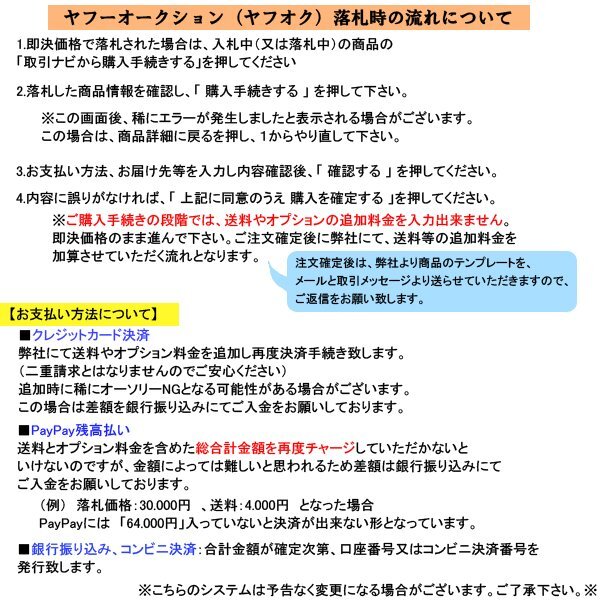 ヤフーオークション（ヤフオク）落札時の流れについて

1.即決価格で落札された場合は、入札中（又は落札中）の商品の「取引ナビから購入手続きする」を押してください

2.落札した商品情報を確認し、「 購入手続きする 」を押して下さい。

※この画面後、稀にエラーが発生しましたと表示される場合がございます。
この場合は、商品詳細に戻るを押し、1からやり直して下さい。

3.お支払い方法、お届け先等を入力し内容確認後、「 確認する 」を押してください。

4.内容に誤りがなければ、「 上記に同意のうえ 購入を確定する 」を押してください。
※ご購入手続きの段階では、送料やオプションの追加料金を入力出来ません。
即決価格のまま進んで下さい。ご注文確定後に弊社にて、送料等の追加料金を加算させていただく流れとなります。

注文確定後は、弊社より商品のテンプレートを、メールと取引メッセージより送らせていただきますので、ご返信をお願い致します。

【お支払い方法について】
■クレジットカード決済
弊社にて送料やオプション料金を追加し再度決済手続き致します。
（二重請求とはなりませんのでご安心ください）
追加時に稀にオーソリーNGとなる可能性がある場合がございます。
この場合は差額を銀行振り込みにてご入金をお願いしております。

■PayPay残高払い
送料とオプション料金を含めた総合計金額を再度チャージしていただかないといけないのですが、金額によっては難しいと思われるため差額は銀行振り込みにてご入金をお願いしております。
（例） 落札価格：30.000円 、送料：4.000円 となった場合
PayPayには 「64.000円」入っていないと決済が出来ない形となっています。

■銀行振り込み、コンビニ決済：合計金額が確定次第、口座番号又はコンビニ決済番号を発行致します。

※こちらのシステムは予告なく変更になる場合がございます。ご了承下さい。※